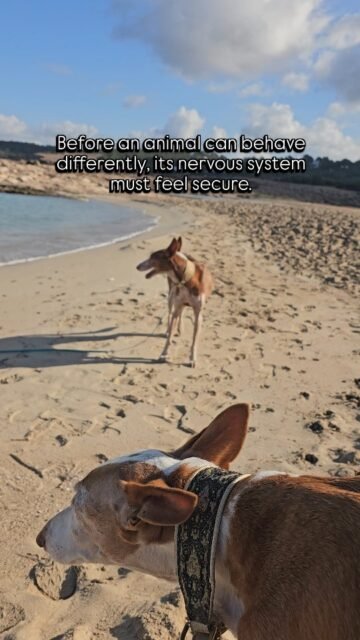 Before an animal can behave differently, its nervous system must feel secure.